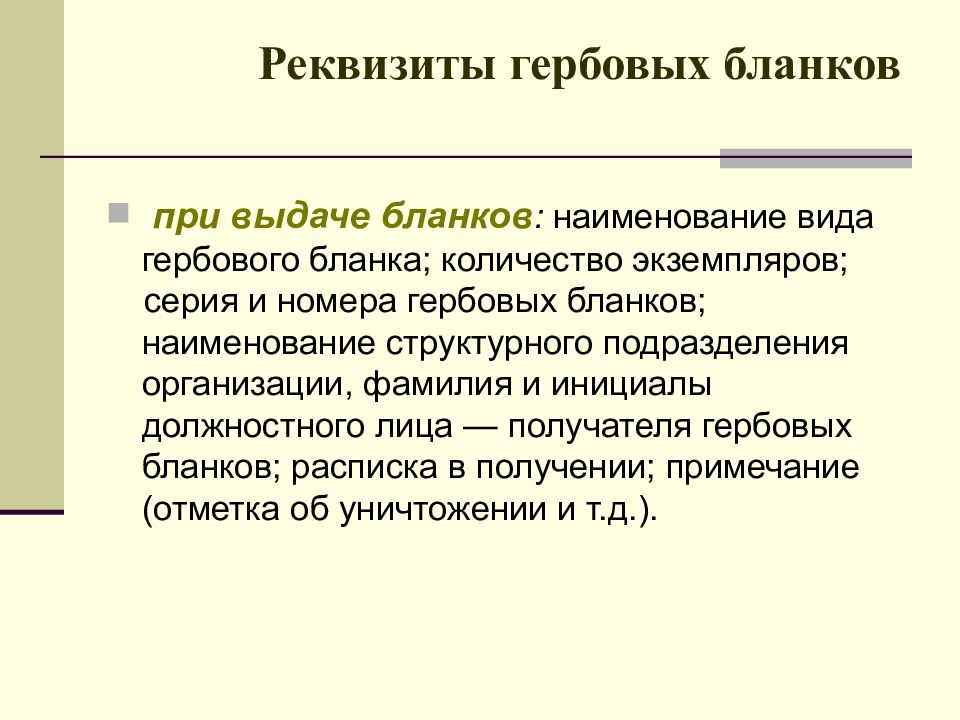 Реквизиты гербовых бланков

при выдаче бланков: наименование вида гербового бланка; количество экземпляров; серия и номера гербовых бланков; наименование структурного подразделения организации, фамилия и инициалы должностного лица — получателя гербовых бланков; расписка в получении; примечание (отметка об уничтожении и т.д.).